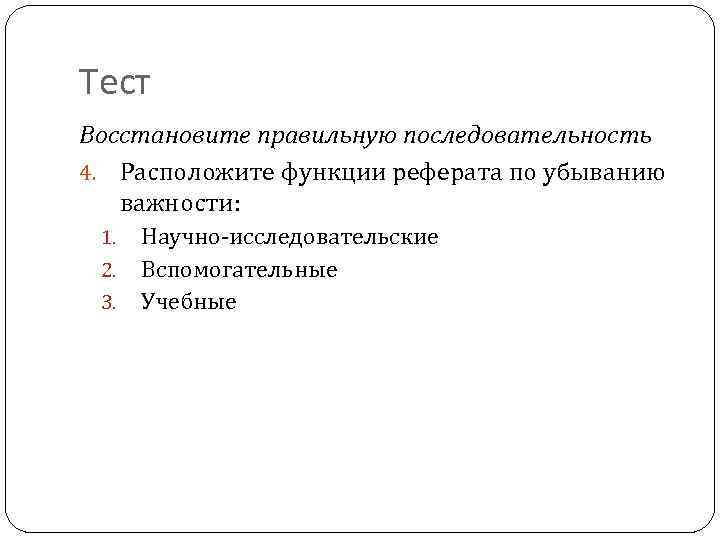 Тест

Восстановите правильную последовательность

4. Расположите функции реферата по убыванию важности:

1. Научно-исследовательские
2. Вспомогательные
3. Учебные